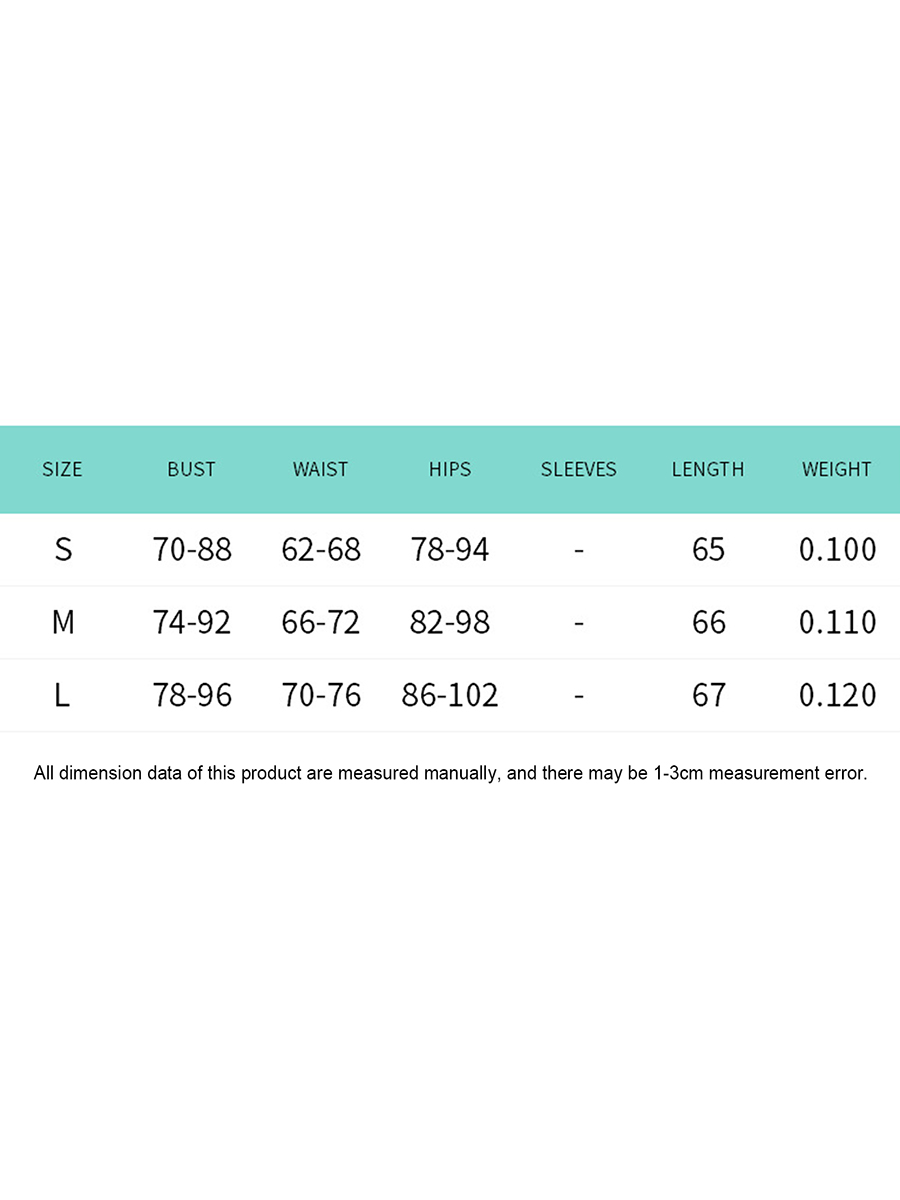 | SIZE | BUST | WAIST | HIPS | SLEEVES | LENGTH | WEIGHT |
|---|---|---|---|---|---|---|
| S | 70-88 | 62-68 | 78-94 | - | 65 | 0.100 |
| M | 74-92 | 66-72 | 82-98 | - | 66 | 0.110 |
| L | 78-96 | 70-76 | 86-102 | - | 67 | 0.120 |

All dimension data of this product are measured manually, and there may be 1-3cm measurement error.